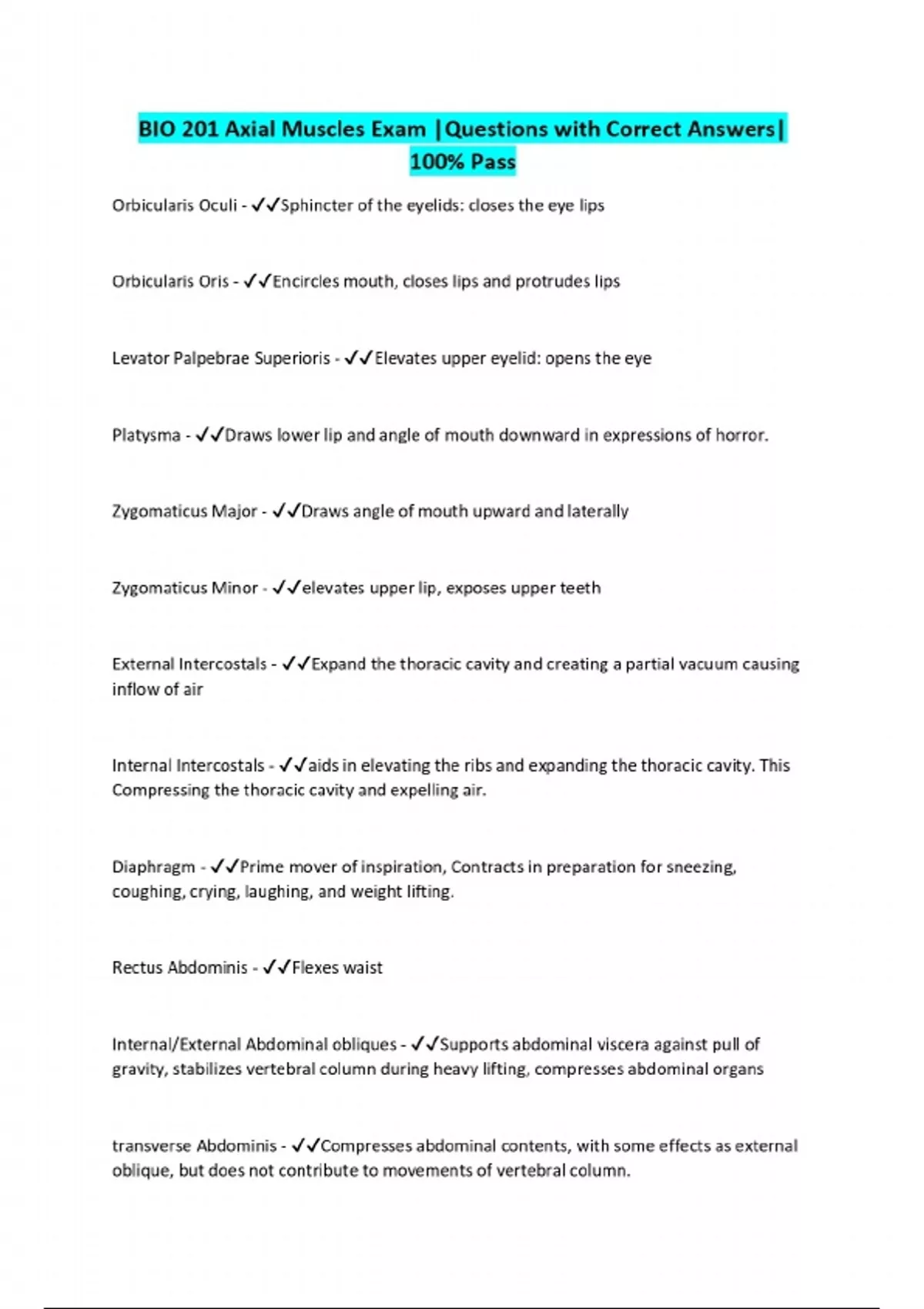 BIO 201 Axial Muscles Exam |Questions with Correct Answers| 100% Pass

Orbicularis Oculi - ✓✓Sphincter of the eyelids: closes the eye lips

Orbicularis Oris - ✓✓Encircles mouth, closes lips and protrudes lips

Levator Palpebrae Superioris - ✓✓Elevates upper eyelid: opens the eye

Platysma - ✓✓Draws lower lip and angle of mouth downward in expressions of horror.

Zygomaticus Major - ✓✓Draws angle of mouth upward and laterally

Zygomaticus Minor - ✓✓elevates upper lip, exposes upper teeth

External Intercostals - ✓✓Expand the thoracic cavity and creating a partial vacuum causing inflow of air

Internal Intercostals - ✓✓aids in elevating the ribs and expanding the thoracic cavity. This Compressing the thoracic cavity and expelling air.

Diaphragm - ✓✓Prime mover of inspiration, Contracts in preparation for sneezing, coughing, crying, laughing, and weight lifting.

Rectus Abdominis - ✓✓Flexes waist

Internal/External Abdominal obliques - ✓✓Supports abdominal viscera against pull of gravity, stabilizes vertebral column during heavy lifting, compresses abdominal organs

transverse Abdominis - ✓✓Compresses abdominal contents, with some effects as external oblique, but does not contribute to movements of vertebral column.